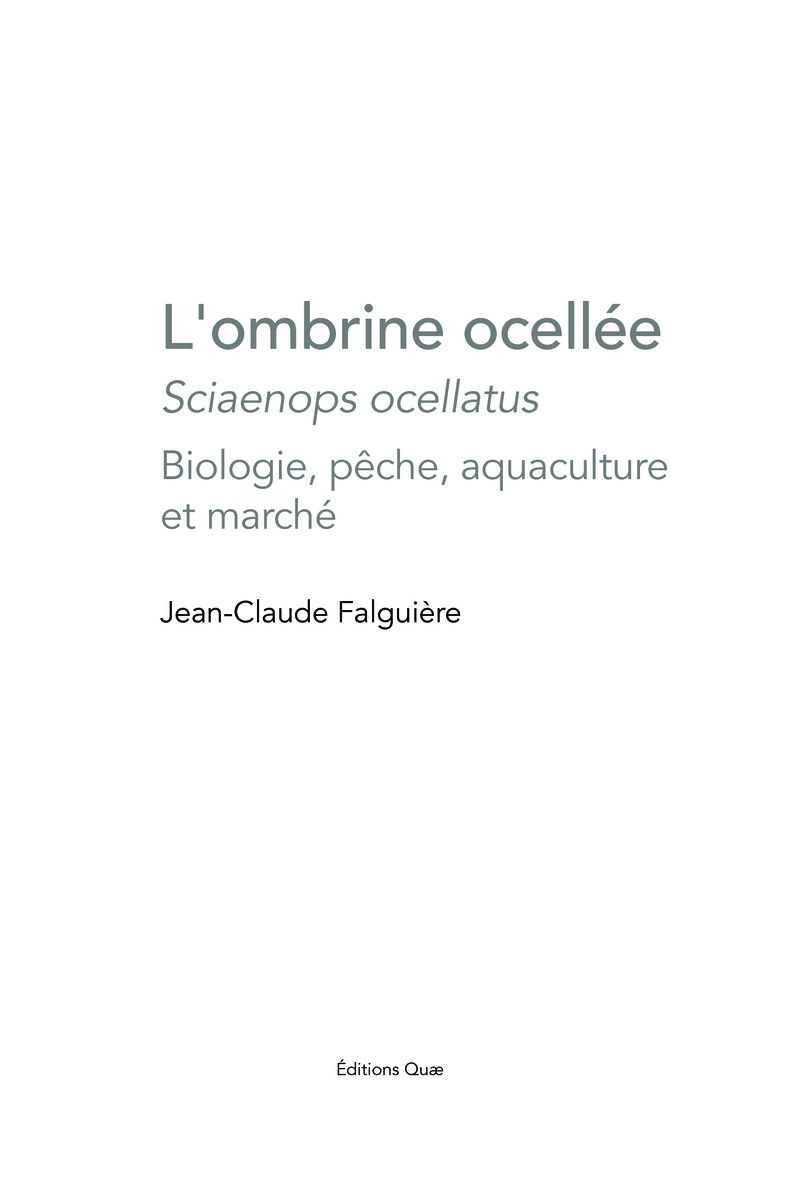 L'ombrine ocellée

Sciaenops ocellatus

Biologie, pêche, aquaculture et marché

Jean-Claude Falguière

Éditions Quæ